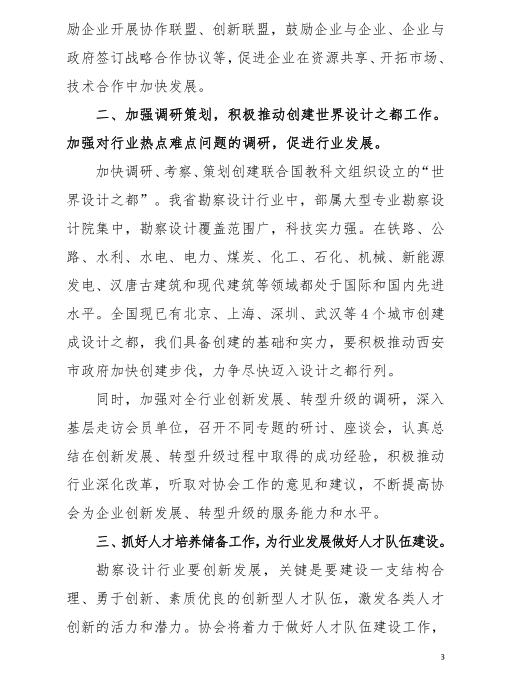 励企业开展协作联盟、创新联盟，鼓励企业与企业、企业与政府签订战略合作协议等，促进企业在资源共享、开拓市场、技术合作中加快发展。

二、加强调研策划，积极推动创建世界设计之都工作。加强对行业热点难点问题的调研，促进行业发展。

加快调研、考察、策划创建联合国教科文组织设立的“世界设计之都”。我省勘察设计行业中，部属大型专业勘察设计院集中，勘察设计覆盖范围广，科技实力强。在铁路、公路、水利、水电、电力、煤炭、化工、石化、机械、新能源发电、汉唐古建筑和现代建筑等领域都处于国际和国内先进水平。全国现已有北京、上海、深圳、武汉等4个城市创建成设计之都，我们具备创建的基础和实力，要积极推动西安市政府加快创建步伐，力争尽快迈入设计之都行列。

同时，加强对全行业创新发展、转型升级的调研，深入基层走访会员单位，召开不同专题的研讨、座谈会，认真总结在创新发展、转型升级过程中取得的成功经验，积极推动行业深化改革，听取对协会工作的意见和建议，不断提高协会为企业创新发展、转型升级的服务能力和水平。

三、抓好人才培养储备工作，为行业发展做好人才队伍建设。

勘察设计行业要创新发展，关键是要建设一支结构合理、勇于创新、素质优良的创新型人才队伍，激发各类人才创新的活力和潜力。协会将着力于做好人才队伍建设工作，

3